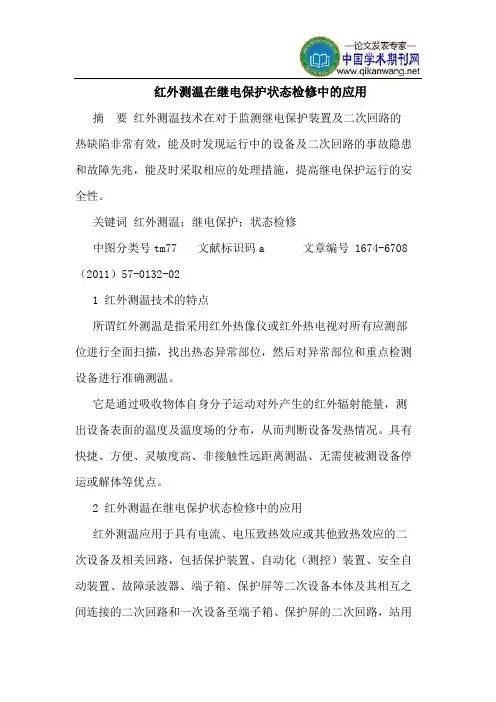 —论文发表专家—
中国学术期刊网
www.qikanwang.net

红外测温在继电保护状态检修中的应用

摘 要 红外测温技术在对于监测继电保护装置及二次回路的热缺陷非常有效，能及时发现运行中的设备及二次回路的事故隐患和故障先兆，能及时采取相应的处理措施，提高继电保护运行的安全性。

关键词 红外测温；继电保护；状态检修

中图分类号 tm77 文献标识码 a 文章编号 1674-6708（2011）57-0132-02

1 红外测温技术的特点

所谓红外测温是指采用红外热像仪或红外热电视对所有应测部位进行全面扫描，找出热态异常部位，然后对异常部位和重点检测设备进行准确测温。

它是通过吸收物体自身分子运动对外产生的红外辐射能量，测出设备表面的温度及温度场的分布，从而判断设备发热情况。具有快捷、方便、灵敏度高、非接触性远距离测温、无需使被测设备停运或解体等优点。

2 红外测温在继电保护状态检修中的应用

红外测温应用于具有电流、电压致热效应或其他致热效应的二次设备及相关回路，包括保护装置、自动化（测控）装置、安全自动装置、故障录波器、端子箱、保护屏等二次设备本体及其相互之间连接的二次回路和一次设备至端子箱、保护屏的二次回路，站用